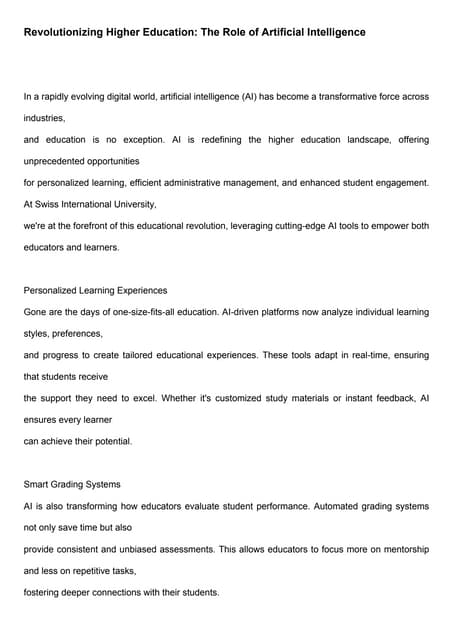 Revolutionizing Higher Education: The Role of Artificial Intelligence

In a rapidly evolving digital world, artificial intelligence (AI) has become a transformative force across industries,
and education is no exception. AI is redefining the higher education landscape, offering unprecedented opportunities
for personalized learning, efficient administrative management, and enhanced student engagement. At Swiss International University,
we're at the forefront of this educational revolution, leveraging cutting-edge AI tools to empower both educators and learners.

Personalized Learning Experiences
Gone are the days of one-size-fits-all education. AI-driven platforms now analyze individual learning styles, preferences,
and progress to create tailored educational experiences. These tools adapt in real-time, ensuring that students receive
the support they need to excel. Whether it's customized study materials or instant feedback, AI ensures every learner
can achieve their potential.

Smart Grading Systems
AI is also transforming how educators evaluate student performance. Automated grading systems not only save time but also
provide consistent and unbiased assessments. This allows educators to focus more on mentorship and less on repetitive tasks,
fostering deeper connections with their students.